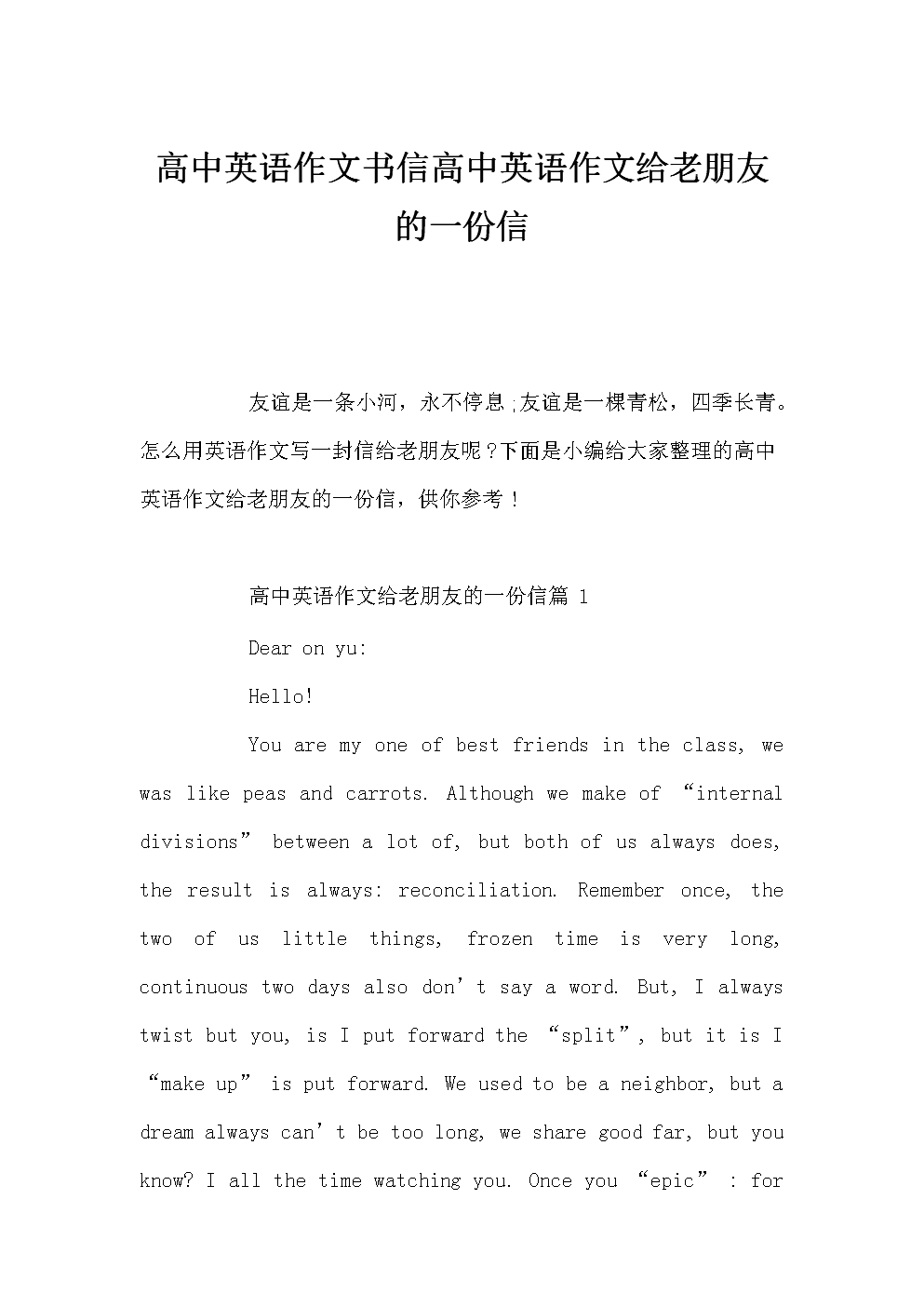 高中英语作文书信高中英语作文给老朋友的一份信

友谊是一条小河，永不停息;友谊是一棵青松，四季长青。怎么用英语作文写一封信给老朋友呢?下面是小编给大家整理的高中英语作文给老朋友的一份信，供你参考！

高中英语作文给老朋友的一份信篇 1

Dear on yu:

Hello!

You are my one of best friends in the class, we was like peas and carrots. Although we make of “internal divisions” between a lot of, but both of us always does, the result is always: reconciliation. Remember once, the two of us little things, frozen time is very long, continuous two days also don’t say a word. But, I always twist but you, is I put forward the “split”, but it is I “make up” is put forward. We used to be a neighbor, but a dream always can’t be too long, we share good far, but you know? I all the time watching you. Once you “epic” : for